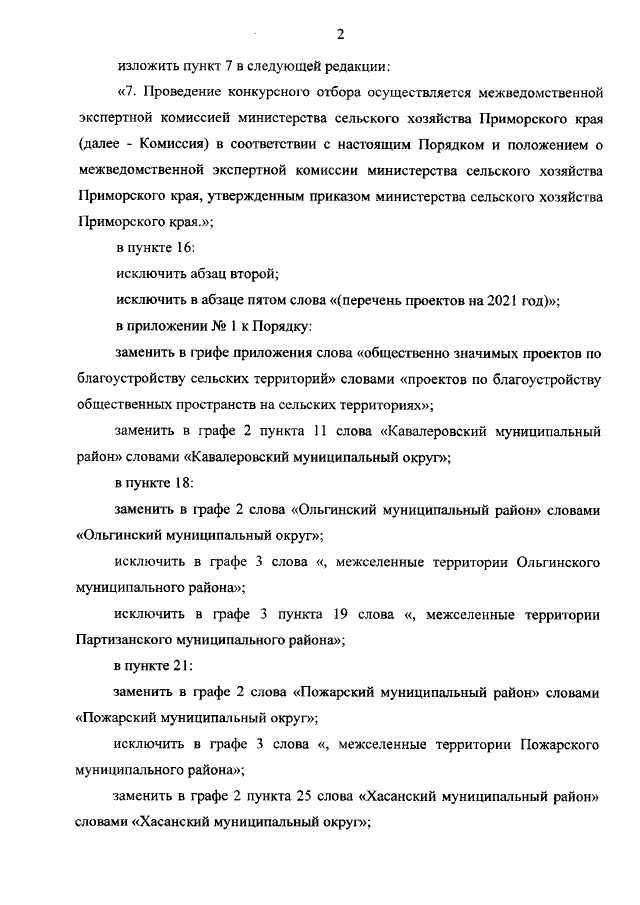 2

изложить пункт 7 в следующей редакции:

«7. Проведение конкурсного отбора осуществляется межведомственной экспертной комиссией министерства сельского хозяйства Приморского края (далее - Комиссия) в соответствии с настоящим Порядком и положением о межведомственной экспертной комиссии министерства сельского хозяйства Приморского края, утвержденным приказом министерства сельского хозяйства Приморского края.»;

в пункте 16:

исключить абзац второй;

исключить в абзаце пятом слова «(перечень проектов на 2021 год)»;

в приложении № 1 к Порядку:

заменить в грифе приложения слова «общественно значимых проектов по благоустройству сельских территорий» словами «проектов по благоустройству общественных пространств на сельских территориях»;

заменить в графе 2 пункта 11 слова «Кавалеровский муниципальный район» словами «Кавалеровский муниципальный округ»;

в пункте 18:

заменить в графе 2 слова «Ольгинский муниципальный район» словами «Ольгинский муниципальный округ»;

исключить в графе 3 слова «, межселенные территории Ольгинского муниципального района»;

исключить в графе 3 пункта 19 слова «, межселенные территории Партизанского муниципального района»;

в пункте 21:

заменить в графе 2 слова «Пожарский муниципальный район» словами «Пожарский муниципальный округ»;

исключить в графе 3 слова «, межселенные территории Пожарского муниципального района»;

заменить в графе 2 пункта 25 слова «Хасанский муниципальный район» словами «Хасанский муниципальный округ»;